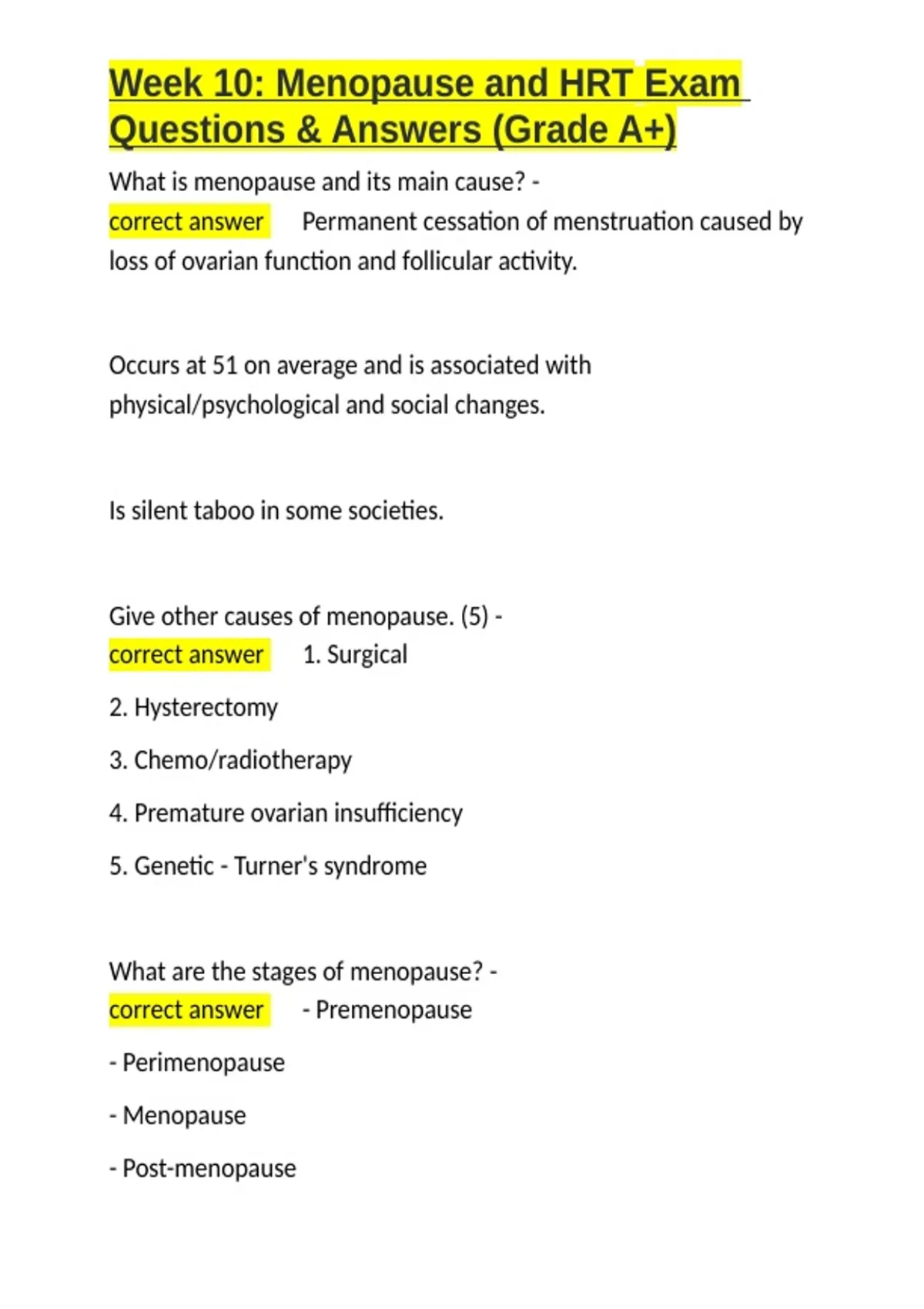 Week 10: Menopause and HRT Exam Questions & Answers (Grade A+)

What is menopause and its main cause? - correct answer Permanent cessation of menstruation caused by loss of ovarian function and follicular activity.

Occurs at 51 on average and is associated with physical/psychological and social changes.

Is silent taboo in some societies.

Give other causes of menopause. (5) - correct answer 1. Surgical

2. Hysterectomy

3. Chemo/radiotherapy

4. Premature ovarian insufficiency

5. Genetic - Turner's syndrome

What are the stages of menopause? - correct answer - Premenopause

- Perimenopause

- Menopause

- Post-menopause